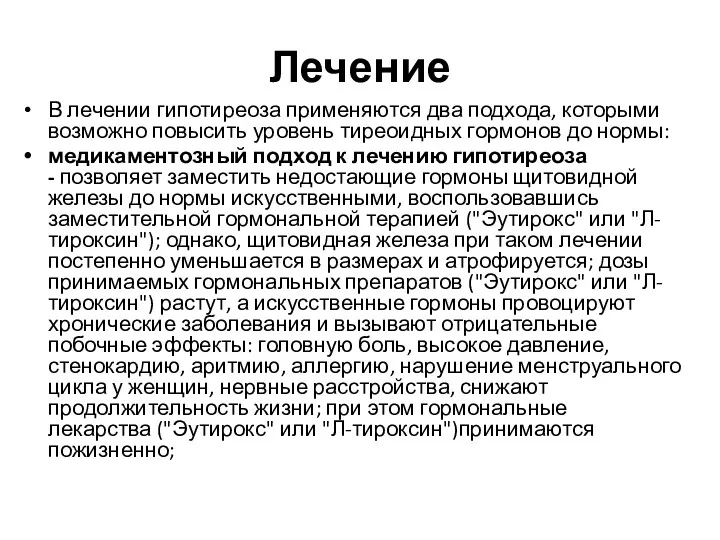 Лечение

• В лечении гипотиреоза применяются два подхода, которыми возможно повысить уровень тиреоидных гормонов до нормы:

• медикаментозный подход к лечению гипотиреоза - позволяет заместить недостающие гормоны щитовидной железы до нормы искусственными, воспользовавшись заместительной гормональной терапией ("Эутирокс" или "Л-тироксин"); однако, щитовидная железа при таком лечении постепенно уменьшается в размерах и атрофируется; дозы принимаемых гормональных препаратов ("Эутирокс" или "Л-тироксин") растут, а искусственные гормоны провоцируют хронические заболевания и вызывают отрицательные побочные эффекты: головную боль, высокое давление, стенокардию, аритмию, аллергию, нарушение менструального цикла у женщин, нервные расстройства, снижают продолжительность жизни; при этом гормональные лекарства ("Эутирокс" или "Л-тироксин")принимаются пожизненно;